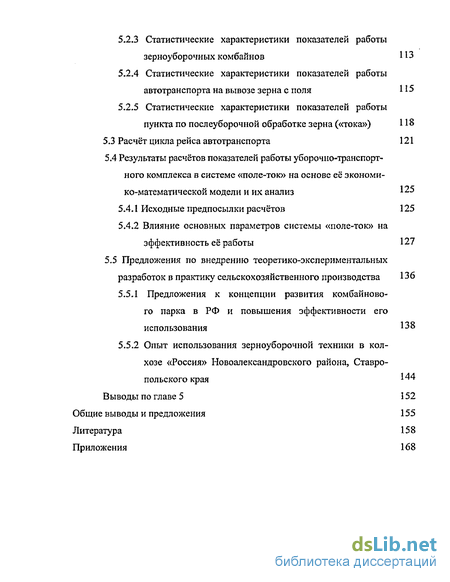 5.2.3 Статистические характеристики показателей работы зерноуборочных комбайнов 113

5.2.4 Статистические характеристики показателей работы автотранспорта на вывозе зерна с поля 115

5.2.5 Статистические характеристики показателей работы пункта по послеуборочной обработке зерна («тока») 118

5.3 Расчёт цикла рейса автотранспорта 121

5.4 Результаты расчётов показателей работы уборочно-транспортного комплекса в системе «поле-ток» на основе её экономико-математической модели и их анализ 125

5.4.1 Исходные предпосылки расчётов 125

5.4.2 Влияние основных параметров системы «поле-ток» на эффективность её работы 127

5.5 Предложения по внедрению теоретико-экспериментальных разработок в практику сельскохозяйственного производства 136

5.5.1 Предложения к концепции развития комбайнового парка в РФ и повышения эффективности его использования 138

5.5.2 Опыт использования зерноуборочной техники в колхозе «Россия» Новоалександровского района, Ставропольского края 144

Выводы по главе 5 152

Общие выводы и предложения 155

Литература 158

Приложения 168

dsLib.net
библиотека диссертаций